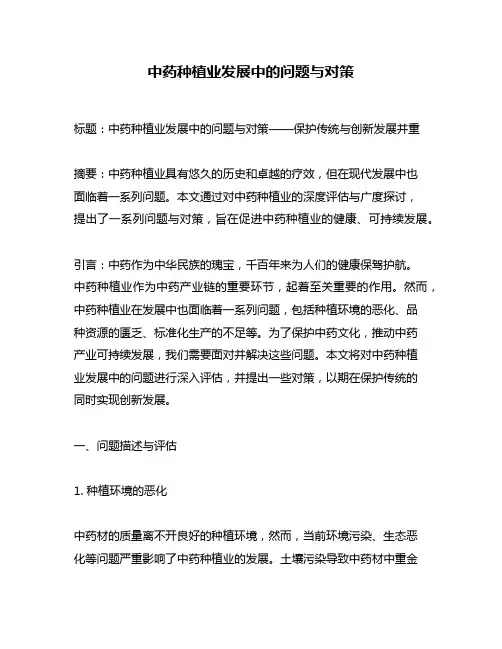 中药种植业发展中的问题与对策

标题：中药种植业发展中的问题与对策——保护传统与创新发展并重

摘要：中药种植业具有悠久的历史和卓越的疗效，但在现代发展中也面临着一系列问题。本文通过对中药种植业的深度评估与广度探讨，提出了一系列问题与对策，旨在促进中药种植业的健康、可持续发展。

引言：中药作为中华民族的瑰宝，千百年来为人们的健康保驾护航。中药种植业作为中药产业链的重要环节，起着至关重要的作用。然而，中药种植业在发展中也面临着一系列问题，包括种植环境的恶化、品种资源的匮乏、标准化生产的不足等。为了保护中药文化，推动中药产业可持续发展，我们需要面对并解决这些问题。本文将对中药种植业发展中的问题进行深入评估，并提出一些对策，以期在保护传统的同时实现创新发展。

一、问题描述与评估

1. 种植环境的恶化

中药材的质量离不开良好的种植环境，然而，当前环境污染、生态恶化等问题严重影响了中药种植业的发展。土壤污染导致中药材中重金